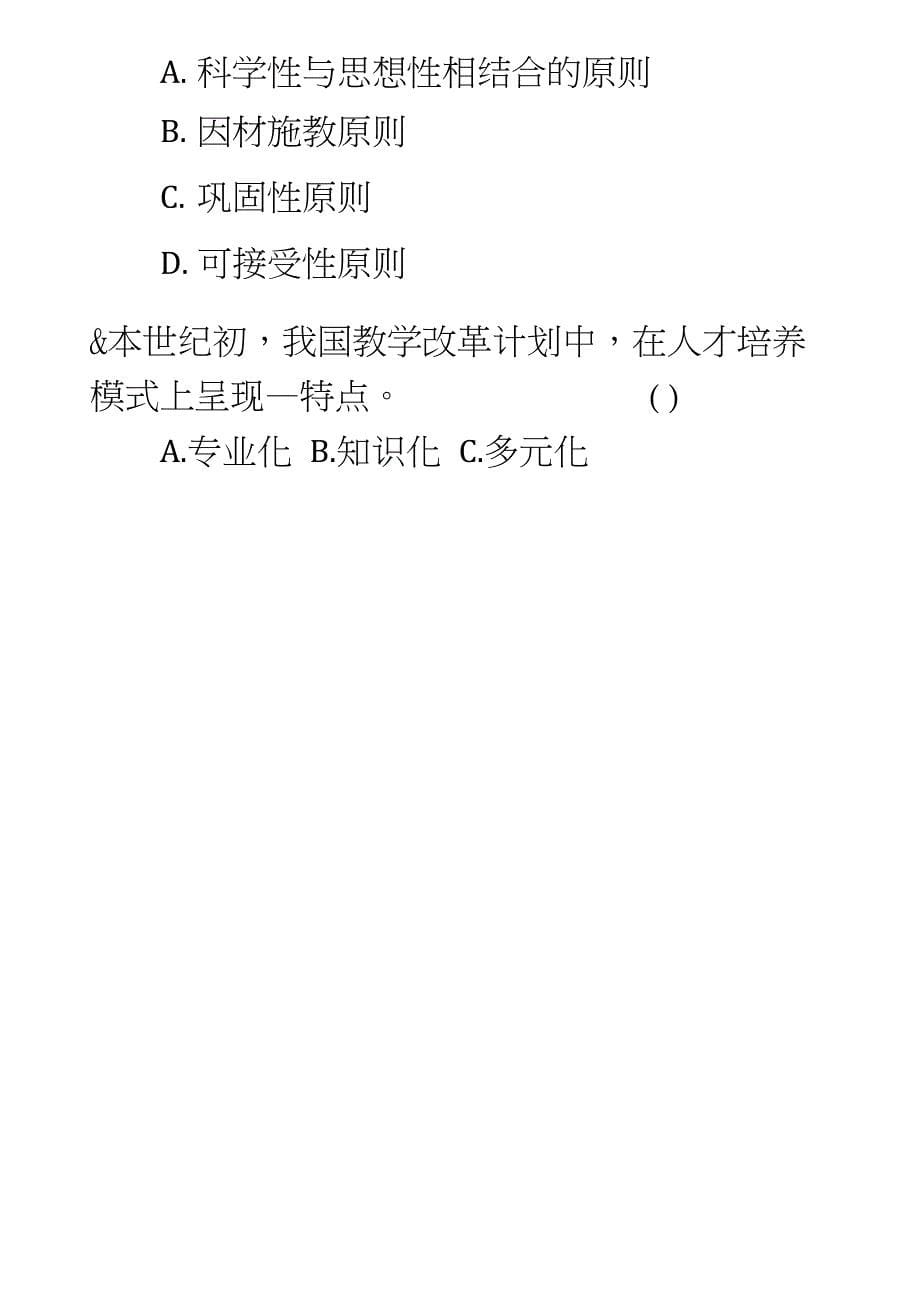 A. 科学性与思想性相结合的原则

B. 因材施教原则

C. 巩固性原则

D. 可接受性原则

&本世纪初，我国教学改革计划中，在人才培养模式上呈现一特点。 ( )

A.专业化 B.知识化 C.多元化